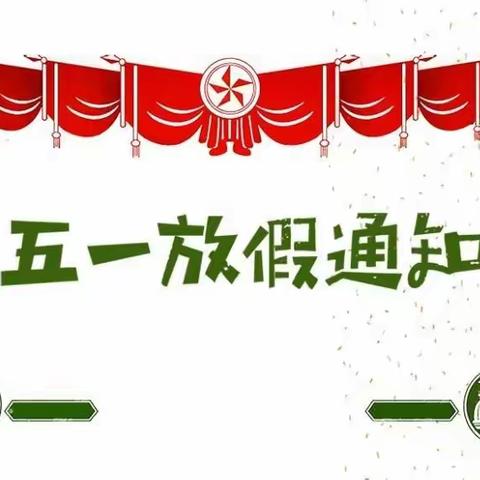 五一放假通知